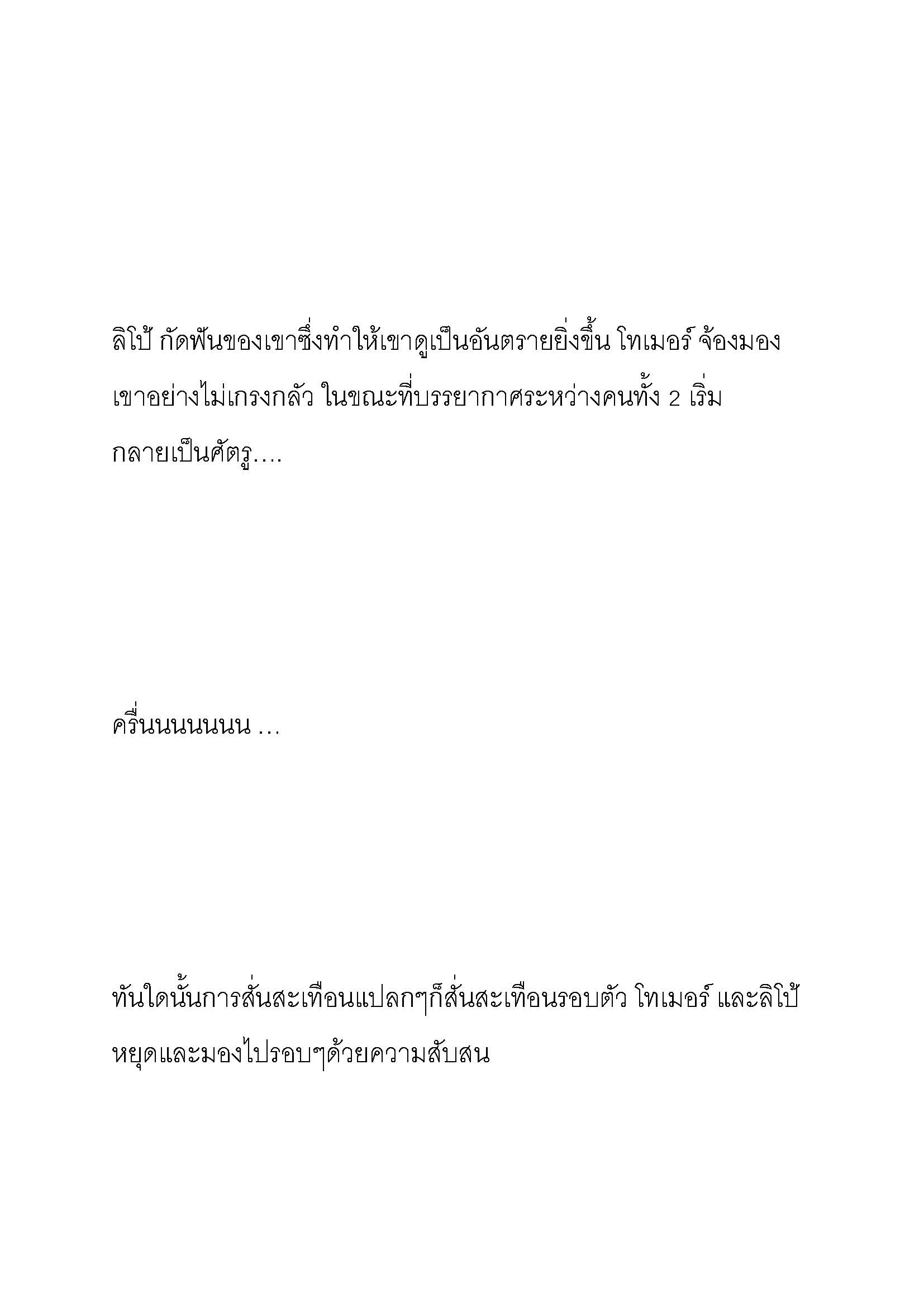 ลิโป้ กัดฟันของเขาซึ่งทำให้เขาดูเป็นอันตรายยิ่งขึ้น โทเมอร์ จ้องมองเขาอย่างไม่เกรงกลัว ในขณะที่บรรยากาศระหว่างคนทั้ง 2 เริ่มกลายเป็นศัตรู....

ครื่นนนนนนน ...

ทันใดนั้นการสั่นสะเทือนแปลกๆก็สั่นสะเทือนรอบตัว โทเมอร์ และลิโป้ หยุดและมองไปรอบๆด้วยความสับสน